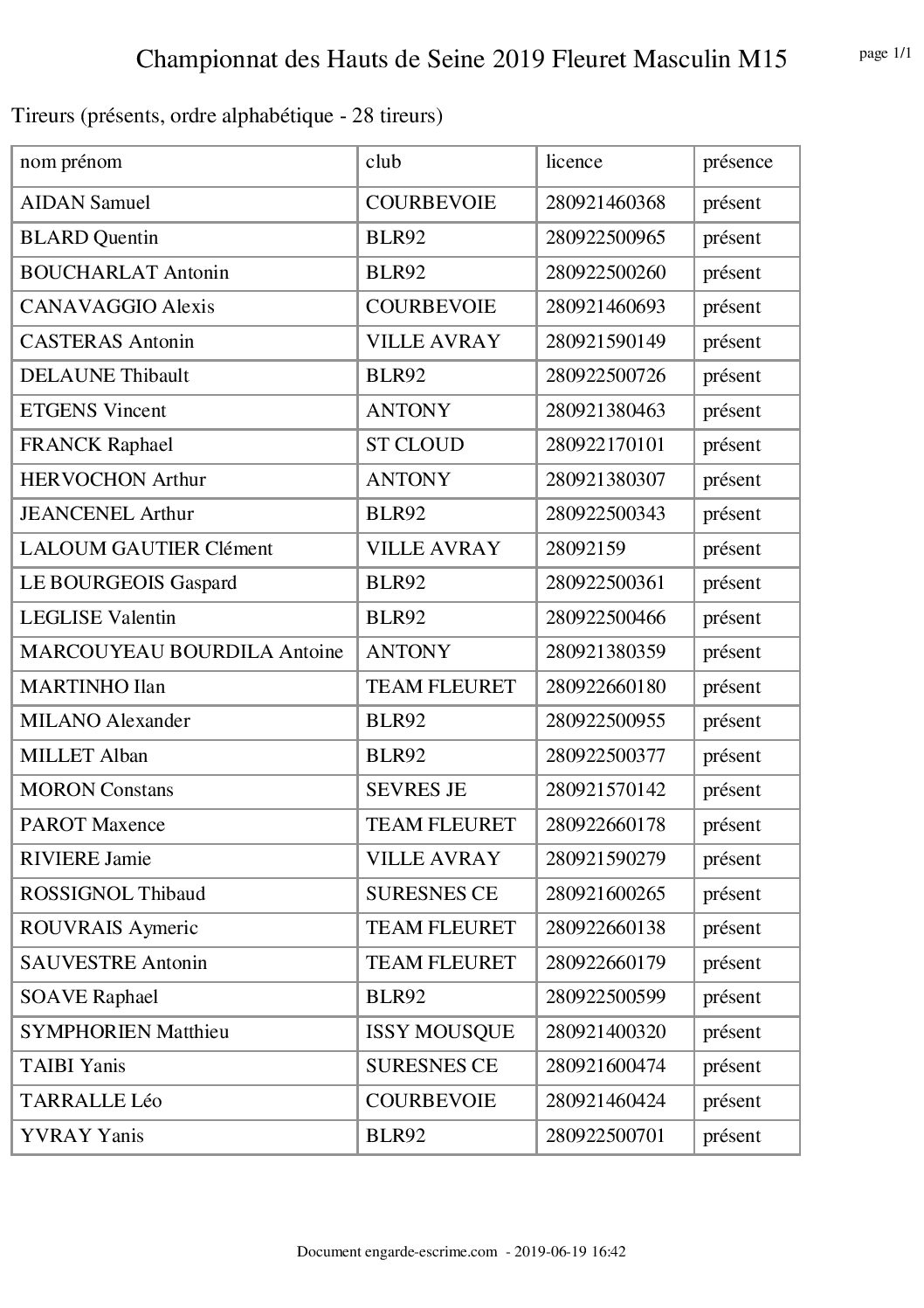 Championnat des Hauts de Seine 2019 Fleuret Masculin M15

page 1/1

Tireurs (présents, ordre alphabétique - 28 tireurs)

| nom prénom | club | licence | présence |
|---|---|---|---|
| AIDAN Samuel | COURBEVOIE | 280921460368 | présent |
| BLARD Quentin | BLR92 | 280922500965 | présent |
| BOUCHARLAT Antonin | BLR92 | 280922500260 | présent |
| CANAVAGGIO Alexis | COURBEVOIE | 280921460693 | présent |
| CASTERAS Antonin | VILLE AVRAY | 280921590149 | présent |
| DELAUNE Thibault | BLR92 | 280922500726 | présent |
| ETGENS Vincent | ANTONY | 280921380463 | présent |
| FRANCK Raphael | ST CLOUD | 280922170101 | présent |
| HERVOCHON Arthur | ANTONY | 280921380307 | présent |
| JEANCENEL Arthur | BLR92 | 280922500343 | présent |
| LALOUM GAUTIER Clément | VILLE AVRAY | 28092159 | présent |
| LE BOURGEOIS Gaspard | BLR92 | 280922500361 | présent |
| LEGLISE Valentin | BLR92 | 280922500466 | présent |
| MARCOUYEAU BOURDILA Antoine | ANTONY | 280921380359 | présent |
| MARTINHO Ilan | TEAM FLEURET | 280922660180 | présent |
| MILANO Alexander | BLR92 | 280922500955 | présent |
| MILLET Alban | BLR92 | 280922500377 | présent |
| MORON Constans | SEVRES JE | 280921570142 | présent |
| PAROT Maxence | TEAM FLEURET | 280922660178 | présent |
| RIVIERE Jamie | VILLE AVRAY | 280921590279 | présent |
| ROSSIGNOL Thibaud | SURESNES CE | 280921600265 | présent |
| ROUVRAIS Aymeric | TEAM FLEURET | 280922660138 | présent |
| SAUVESTRE Antonin | TEAM FLEURET | 280922660179 | présent |
| SOAVE Raphael | BLR92 | 280922500599 | présent |
| SYMPHORIEN Matthieu | ISSY MOUSQUE | 280921400320 | présent |
| TAIBI Yanis | SURESNES CE | 280921600474 | présent |
| TARRALLE Léo | COURBEVOIE | 280921460424 | présent |
| YVRAY Yanis | BLR92 | 280922500701 | présent |

Document engarde-escrime.com - 2019-06-19 16:42